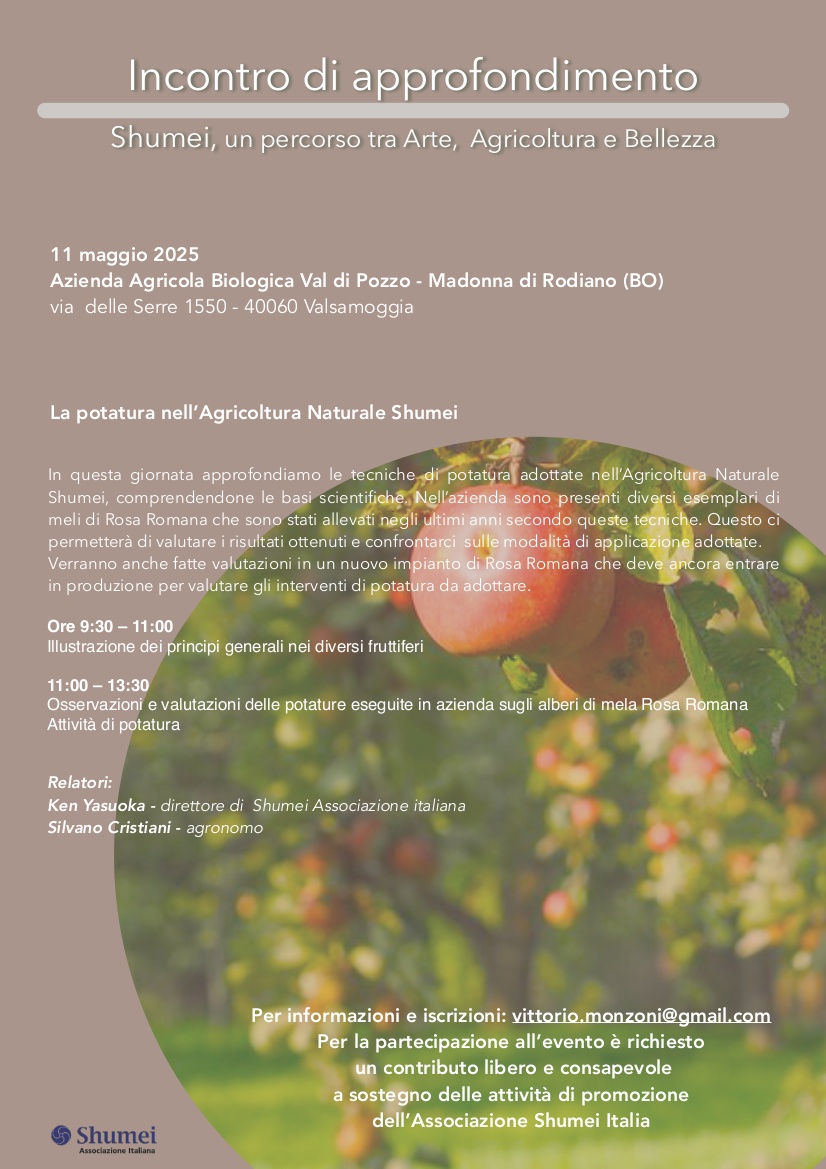 Incontro di approfondimento

Shumei, un percorso tra Arte, Agricoltura e Bellezza

11 maggio 2025
Azienda Agricola Biologica Val di Pozzo - Madonna di Rodiano (BO)
via delle Serre 1550 - 40060 Valsamoggia

La potatura nell'Agricoltura Naturale Shumei

In questa giornata approfondiamo le tecniche di potatura adottate nell'Agricoltura Naturale Shumei, comprendendone le basi scientifiche. Nell'azienda sono presenti diversi esemplari di meli di Rosa Romana che sono stati allevati negli ultimi anni secondo queste tecniche. Questo ci permetterà di valutare i risultati ottenuti e confrontarci sulle modalità di applicazione adottate. Verranno anche fatte valutazioni in un nuovo impianto di Rosa Romana che deve ancora entrare in produzione per valutare gli interventi di potatura da adottare.

Ore 9:30 – 11:00
Illustrazione dei principi generali nei diversi fruttiferi

11:00 – 13:30
Osservazioni e valutazioni delle potature eseguite in azienda sugli alberi di mela Rosa Romana
Attività di potatura

Relatori:
Ken Yasuoka - direttore di Shumei Associazione italiana
Silvano Cristiani - agronomo

Per informazioni e iscrizioni: vittorio.monzoni@gmail.com
Per la partecipazione all'evento è richiesto un contributo libero e consapevole a sostegno delle attività di promozione dell'Associazione Shumei Italia

Shumei
Associazione Italiana